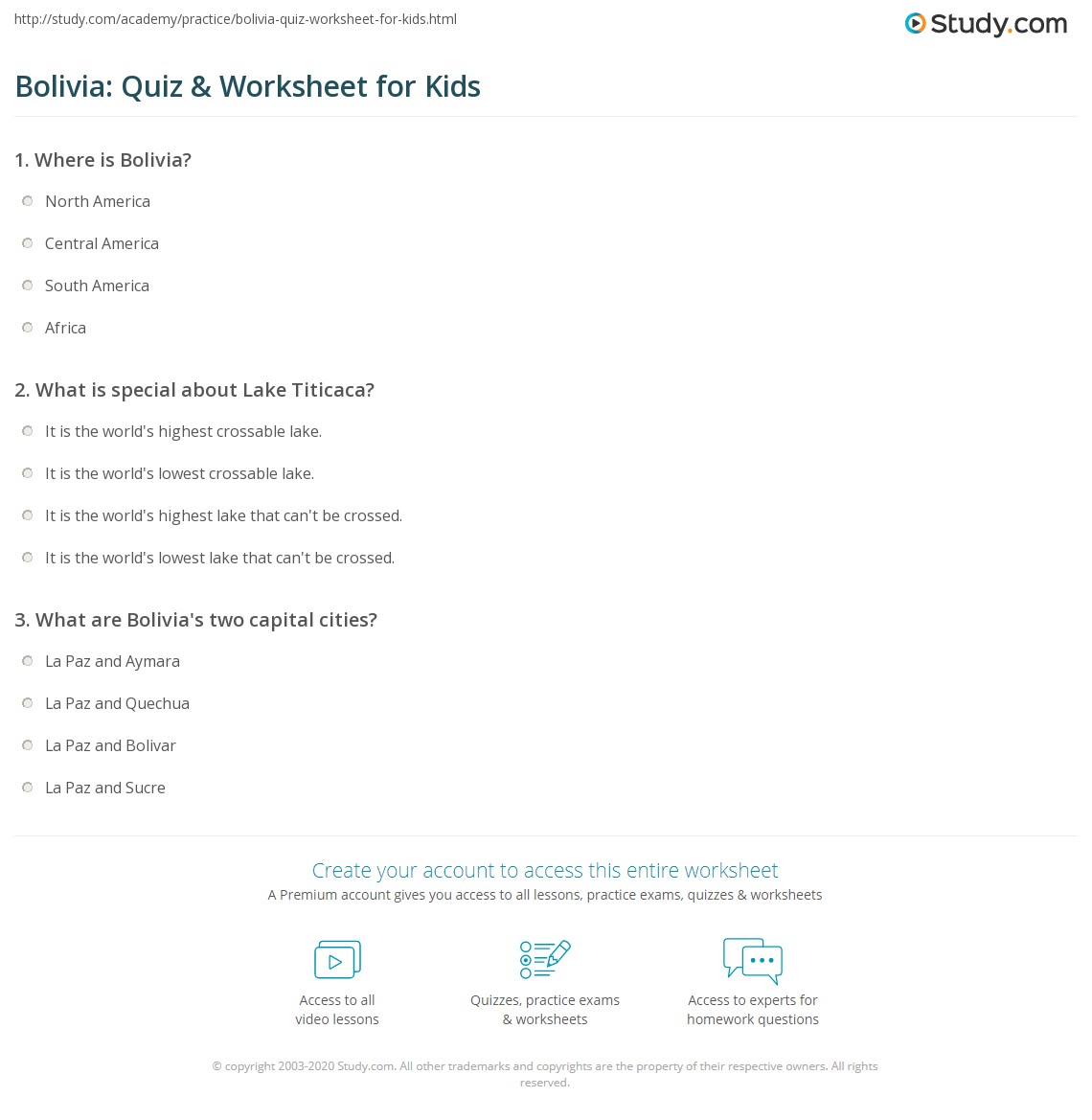 http://study.com/academy/practice/bolivia-quiz-worksheet-for-kids.html

Study.com

Bolivia: Quiz & Worksheet for Kids

1. Where is Bolivia?

North America

Central America

South America

Africa

2. What is special about Lake Titicaca?

It is the world's highest crossable lake.

It is the world's lowest crossable lake.

It is the world's highest lake that can't be crossed.

It is the world's lowest lake that can't be crossed.

3. What are Bolivia's two capital cities?

La Paz and Aymara

La Paz and Quechua

La Paz and Bolivar

La Paz and Sucre

Create your account to access this entire worksheet

A Premium account gives you access to all lessons, practice exams, quizzes & worksheets

Access to all video lessons

Quizzes, practice exams & worksheets

Access to experts for homework questions

© copyright 2003-2020 Study.com. All other trademarks and copyrights are the property of their respective owners. All rights reserved.